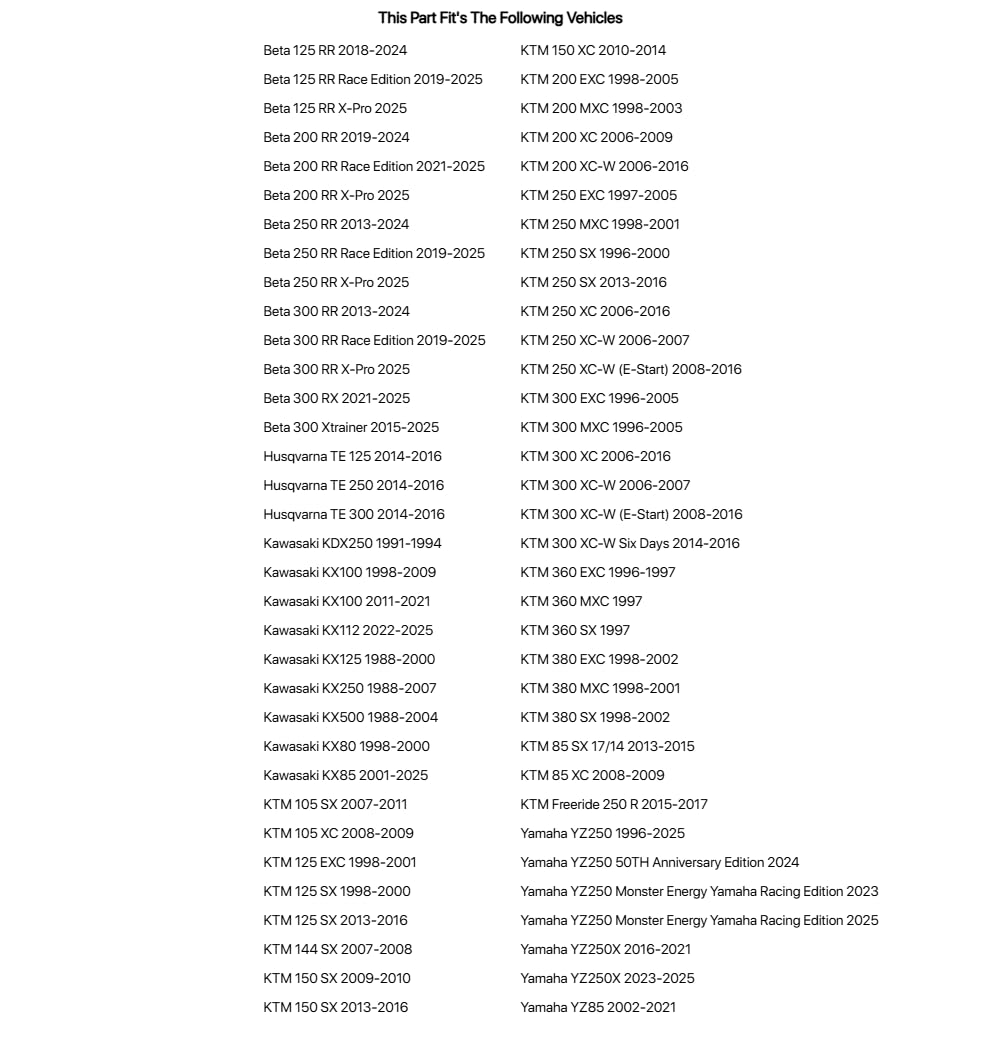 This Part Fit's The Following Vehicles

Beta 125 RR 2018-2024
Beta 125 RR Race Edition 2019-2025
Beta 125 RR X-Pro 2025
Beta 200 RR 2019-2024
Beta 200 RR Race Edition 2021-2025
Beta 200 RR X-Pro 2025
Beta 250 RR 2013-2024
Beta 250 RR Race Edition 2019-2025
Beta 250 RR X-Pro 2025
Beta 300 RR 2013-2024
Beta 300 RR Race Edition 2019-2025
Beta 300 RR X-Pro 2025
Beta 300 RX 2021-2025
Beta 300 Xtrainer 2015-2025
Husqvarna TE 125 2014-2016
Husqvarna TE 250 2014-2016
Husqvarna TE 300 2014-2016
Kawasaki KDX250 1991-1994
Kawasaki KX100 1998-2009
Kawasaki KX100 2011-2021
Kawasaki KX112 2022-2025
Kawasaki KX125 1988-2000
Kawasaki KX250 1988-2007
Kawasaki KX500 1988-2004
Kawasaki KX80 1998-2000
Kawasaki KX85 2001-2025
KTM 105 SX 2007-2011
KTM 105 XC 2008-2009
KTM 125 EXC 1998-2001
KTM 125 SX 1998-2000
KTM 125 SX 2013-2016
KTM 144 SX 2007-2008
KTM 150 SX 2009-2010
KTM 150 SX 2013-2016

KTM 150 XC 2010-2014
KTM 200 EXC 1998-2005
KTM 200 MXC 1998-2003
KTM 200 XC 2006-2009
KTM 200 XC-W 2006-2016
KTM 250 EXC 1997-2005
KTM 250 MXC 1998-2001
KTM 250 SX 1996-2000
KTM 250 SX 2013-2016
KTM 250 XC 2006-2016
KTM 250 XC-W 2006-2007
KTM 250 XC-W (E-Start) 2008-2016
KTM 300 EXC 1996-2005
KTM 300 MXC 1996-2005
KTM 300 XC 2006-2016
KTM 300 XC-W 2006-2007
KTM 300 XC-W (E-Start) 2008-2016
KTM 300 XC-W Six Days 2014-2016
KTM 360 EXC 1996-1997
KTM 360 MXC 1997
KTM 360 SX 1997
KTM 380 EXC 1998-2002
KTM 380 MXC 1998-2001
KTM 380 SX 1998-2002
KTM 85 SX 17/14 2013-2015
KTM 85 XC 2008-2009
KTM Freeride 250 R 2015-2017
Yamaha YZ250 1996-2025
Yamaha YZ250 50TH Anniversary Edition 2024
Yamaha YZ250 Monster Energy Yamaha Racing Edition 2023
Yamaha YZ250 Monster Energy Yamaha Racing Edition 2025
Yamaha YZ250X 2016-2021
Yamaha YZ250X 2023-2025
Yamaha YZ85 2002-2021